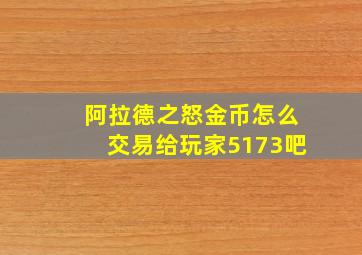 阿拉德之怒金币怎么交易给玩家5173吧